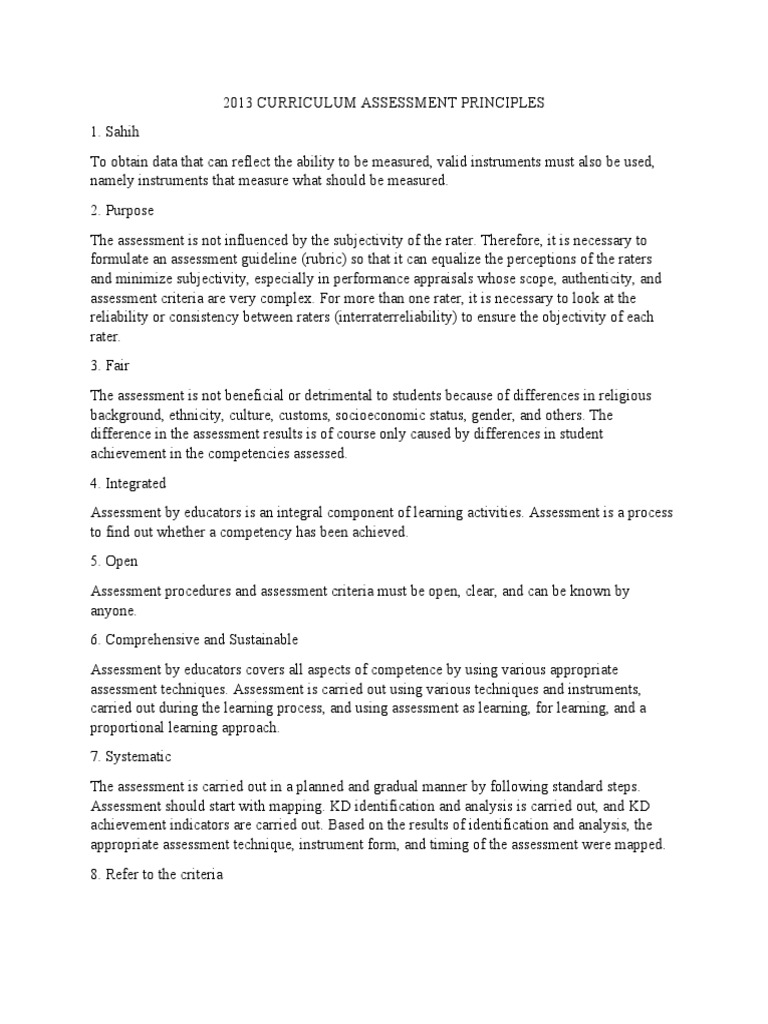 2013 CURRICULUM ASSESSMENT PRINCIPLES

1. Sahih

To obtain data that can reflect the ability to be measured, valid instruments must also be used, namely instruments that measure what should be measured.

2. Purpose

The assessment is not influenced by the subjectivity of the rater. Therefore, it is necessary to formulate an assessment guideline (rubric) so that it can equalize the perceptions of the raters and minimize subjectivity, especially in performance appraisals whose scope, authenticity, and assessment criteria are very complex. For more than one rater, it is necessary to look at the reliability or consistency between raters (interraterreliability) to ensure the objectivity of each rater.

3. Fair

The assessment is not beneficial or detrimental to students because of differences in religious background, ethnicity, culture, customs, socioeconomic status, gender, and others. The difference in the assessment results is of course only caused by differences in student achievement in the competencies assessed.

4. Integrated

Assessment by educators is an integral component of learning activities. Assessment is a process to find out whether a competency has been achieved.

5. Open

Assessment procedures and assessment criteria must be open, clear, and can be known by anyone.

6. Comprehensive and Sustainable

Assessment by educators covers all aspects of competence by using various appropriate assessment techniques. Assessment is carried out using various techniques and instruments, carried out during the learning process, and using assessment as learning, for learning, and a proportional learning approach.

7. Systematic

The assessment is carried out in a planned and gradual manner by following standard steps. Assessment should start with mapping. KD identification and analysis is carried out, and KD achievement indicators are carried out. Based on the results of identification and analysis, the appropriate assessment technique, instrument form, and timing of the assessment were mapped.

8. Refer to the criteria